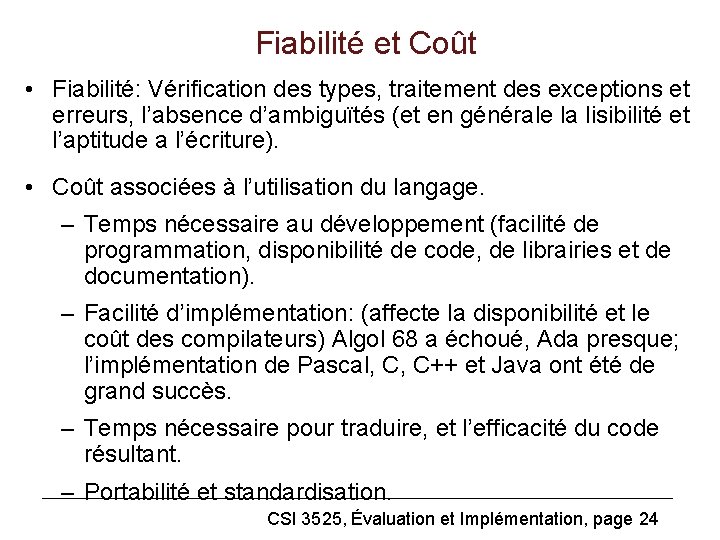 Fiabilité et Coût

• Fiabilité: Vérification des types, traitement des exceptions et erreurs, l'absence d'ambiguïtés (et en générale la lisibilité et l'aptitude a l'écriture).

• Coût associées à l'utilisation du langage.

– Temps nécessaire au développement (facilité de programmation, disponibilité de code, de librairies et de documentation).

– Facilité d'implémentation: (affecte la disponibilité et le coût des compilateurs) Algol 68 a échoué, Ada presque; l'implémentation de Pascal, C, C++ et Java ont été de grand succès.

– Temps nécessaire pour traduire, et l'efficacité du code résultant.

– Portabilité et standardisation.

CSI 3525, Évaluation et Implémentation, page 24